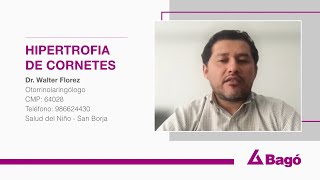 HIPERTROFIA DE CORNETES

Dr. Walter Florez
Otorrinolaringólogo
CMP: 64028
Teléfono: 986624430
Salud del Niño - San Borja

Bagó